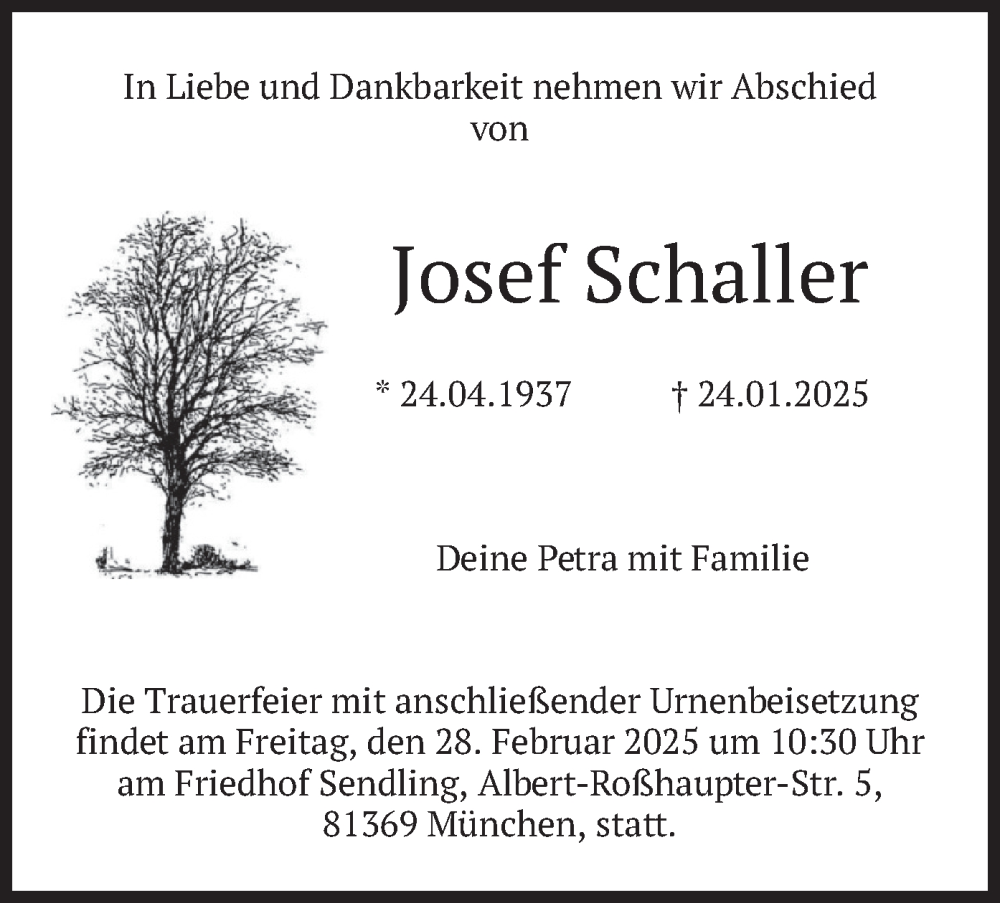 In Liebe und Dankbarkeit nehmen wir Abschied von

Josef Schaller

* 24.04.1937 † 24.01.2025

Deine Petra mit Familie

Die Trauerfeier mit anschließender Urnenbeisetzung findet am Freitag, den 28. Februar 2025 um 10:30 Uhr am Friedhof Sendling, Albert-Roßhaupter-Str. 5, 81369 München, statt.